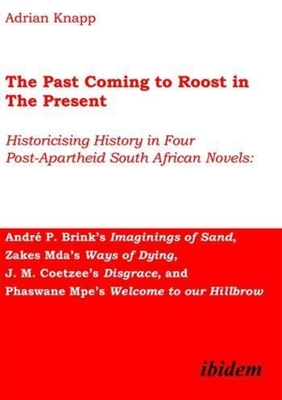 Adrian Knapp

The Past Coming to Roost in The Present

Historicising History in Four Post-Apartheid South African Novels:

André P. Brink's Imaginings of Sand,
Zakes Mda's Ways of Dying,
J. M. Coetzee's Disgrace, and
Phaswane Mpe's Welcome to our Hillbrow

ibidem